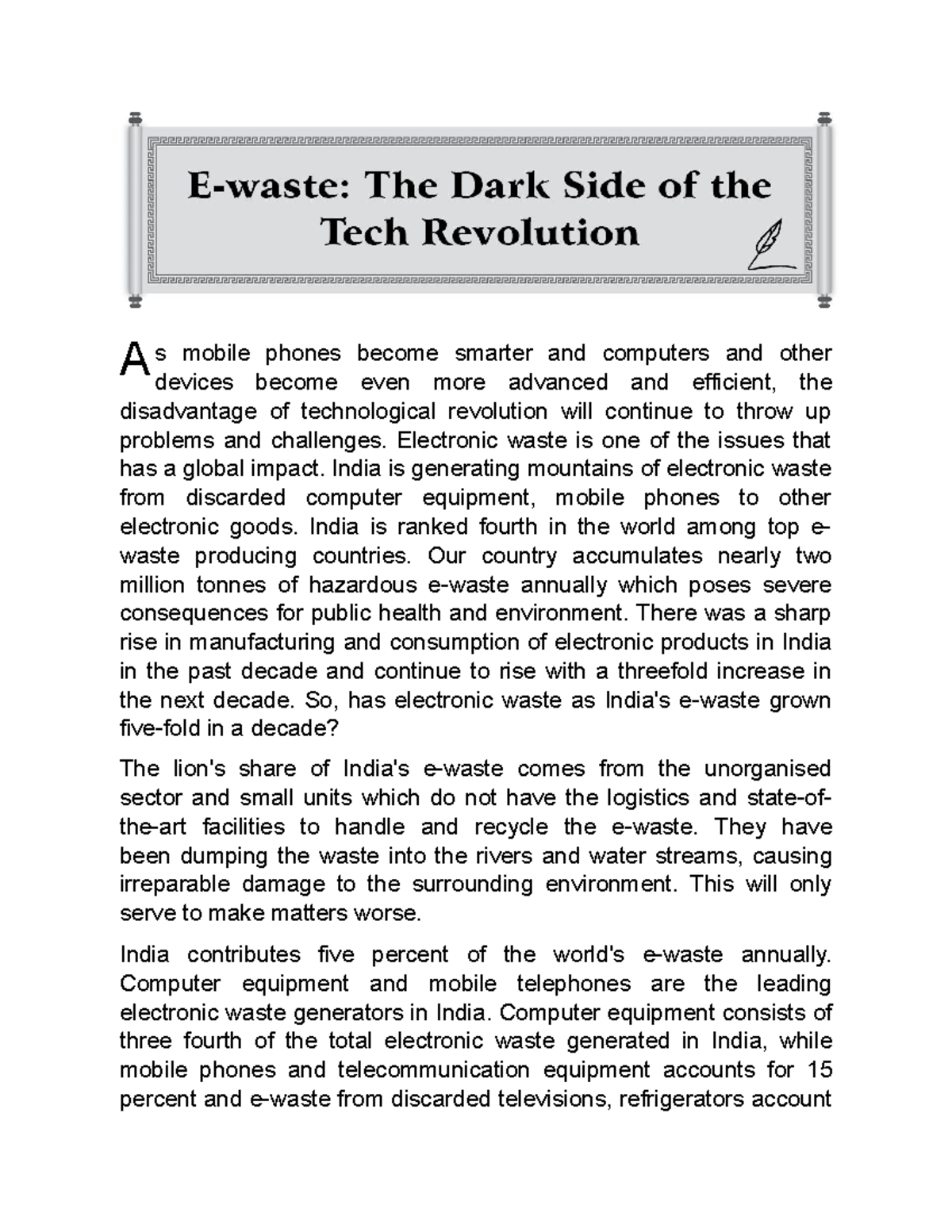 E-waste: The Dark Side of the Tech Revolution

As mobile phones become smarter and computers and other devices become even more advanced and efficient, the disadvantage of technological revolution will continue to throw up problems and challenges. Electronic waste is one of the issues that has a global impact. India is generating mountains of electronic waste from discarded computer equipment, mobile phones to other electronic goods. India is ranked fourth in the world among top e-waste producing countries. Our country accumulates nearly two million tonnes of hazardous e-waste annually which poses severe consequences for public health and environment. There was a sharp rise in manufacturing and consumption of electronic products in India in the past decade and continue to rise with a threefold increase in the next decade. So, has electronic waste as India's e-waste grown five-fold in a decade?

The lion's share of India's e-waste comes from the unorganised sector and small units which do not have the logistics and state-of-the-art facilities to handle and recycle the e-waste. They have been dumping the waste into the rivers and water streams, causing irreparable damage to the surrounding environment. This will only serve to make matters worse.

India contributes five percent of the world's e-waste annually. Computer equipment and mobile telephones are the leading electronic waste generators in India. Computer equipment consists of three fourth of the total electronic waste generated in India, while mobile phones and telecommunication equipment accounts for 15 percent and e-waste from discarded televisions, refrigerators account